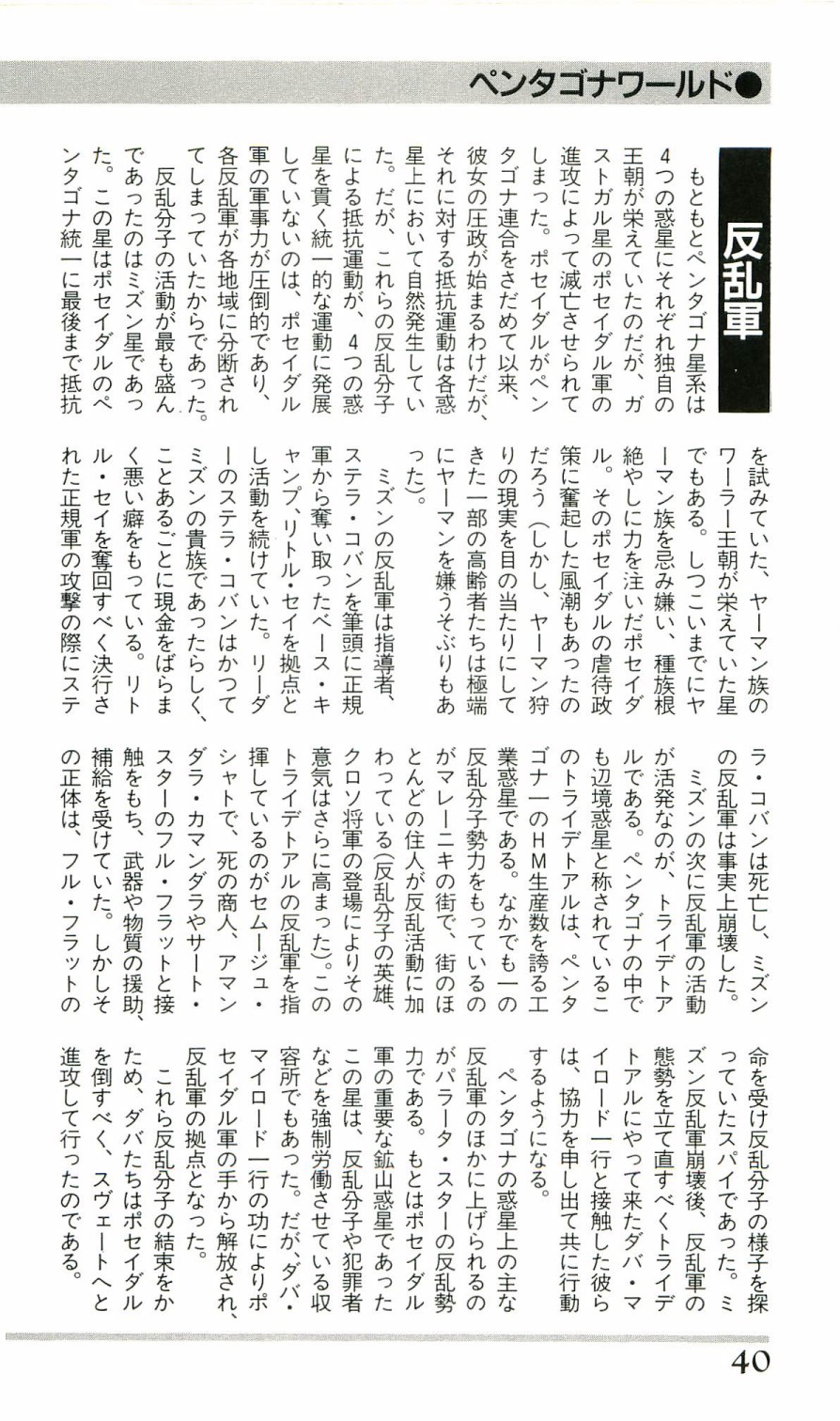 ペンタゴナワールド●

反乱軍

もともとペンタゴナ星系は4つの惑星にそれぞれ独自の王朝が栄えていたのだが、ガストガル星のポセイダル軍の進攻によって滅亡させられてしまった。ポセイダルがペンタゴナ連合をさだめて以来、彼女の圧政が始まるわけだが、それに対する抵抗運動は各惑星上において自然発生していた。だが、これらの反乱分子による抵抗運動が、4つの惑星を貫く統一的な運動に発展していないのは、ポセイダル軍の軍事力が圧倒的であり、各反乱軍が各地域に分断されてしまっていたからであった。

反乱分子の活動が最も盛んであったのはミズン星であった。この星はポセイダルのペンタゴナ統一に最後まで抵抗を試みていた、ヤーマン族のワーラー王朝が栄えていた星でもある。しつこいまでにヤーマン族を忌み嫌い、種族根絶やしに力を注いだポセイダル。そのポセイダルの虐待政策に奮起した風潮もあったのだろう(しかし、ヤーマン狩りの現実を目の当たりにしてきた一部の高齢者たちは極端にヤーマンを嫌うそぶりもあった)。

ミズンの反乱軍は指導者、ステラ・コバンを筆頭に正規軍から奪い取ったベース・キャンプ、リトル・セイを拠点とし活動を続けていた。リーダーのステラ・コバンはかつてミズンの貴族であったらしく、ことあるごとに現金をばらまく悪い癖をもっている。リトル・セイを奪回すべく決行された正規軍の攻撃の際にステラ・コバンは死亡し、ミズンの反乱軍は事実上崩壊した。

ミズンの次に反乱軍の活動が活発なのが、トライデトアルである。ペンタゴナの中でも辺境惑星と称されているこのトライデトアルは、ペンタゴナ一のHM生産数を誇る工業惑星である。なかでも一の反乱分子勢力をもっているのがマレーニキの街で、街のほとんどの住人が反乱活動に加わっている(反乱分子の英雄、クロソ将軍の登場によりその意気はさらに高まった)。このトライデトアルの反乱軍を指揮しているのがセムージュ・シャトで、死の商人、アマンダラ・カマンダラやサート・スターのフル・フラットと接触をもち、武器や物質の援助、補給を受けていた。しかしその正体は、フル・フラットの命を受け反乱分子の様子を探っていたスパイであった。ミズン反乱軍崩壊後、反乱軍の態勢を立て直すべくトライデトアルにやって来たダバ・マイロード一行と接触した彼らは、協力を申し出て共に行動するようになる。

ペンタゴナの惑星上の主な反乱軍のほかに上げられるのがパラータ・スターの反乱勢力である。もとはポセイダル軍の重要な鉱山惑星であったこの星は、反乱分子や犯罪者などを強制労働させている収容所でもあった。だが、ダバ・マイロード一行の功によりポセイダル軍の手から解放され、反乱軍の拠点となった。

これら反乱分子の結束をかため、ダバたちはポセイダルを倒すべく、スヴェートへと進攻して行ったのである。

40